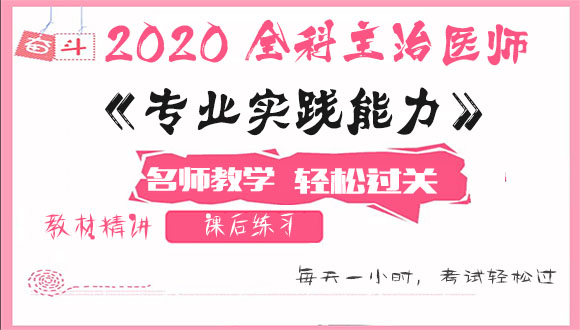 奋斗
2020 全科主治医师
《专业实践能力》
名师教学 轻松过关
教材精讲
课后练习
每天一小时，考试轻松过